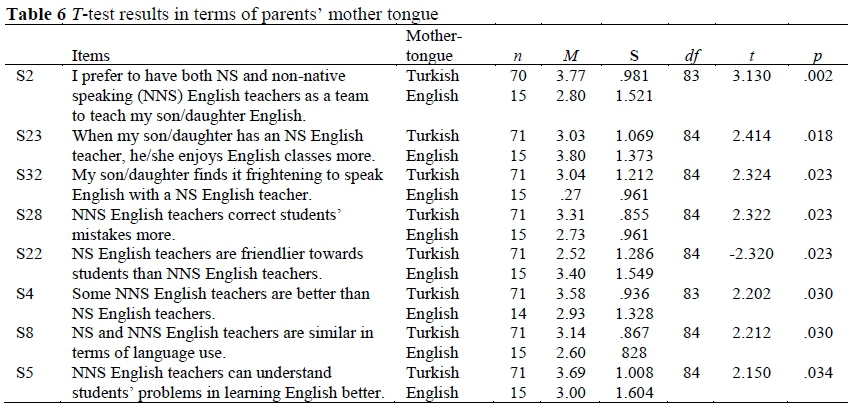 **Table 6** *T*-test results in terms of parents' mother tongue

| | Items | Mother-tongue | *n* | *M* | S | *df* | *t* | *p* |
|---|---|---|---|---|---|---|---|---|
| S2 | I prefer to have both NS and non-native speaking (NNS) English teachers as a team to teach my son/daughter English. | Turkish | 70 | 3.77 | .981 | 83 | 3.130 | .002 |
| | | English | 15 | 2.80 | 1.521 | | | |
| S23 | When my son/daughter has an NS English teacher, he/she enjoys English classes more. | Turkish | 71 | 3.03 | 1.069 | 84 | 2.414 | .018 |
| | | English | 15 | 3.80 | 1.373 | | | |
| S32 | My son/daughter finds it frightening to speak English with a NS English teacher. | Turkish | 71 | 3.04 | 1.212 | 84 | 2.324 | .023 |
| | | English | 15 | .27 | .961 | | | |
| S28 | NNS English teachers correct students' mistakes more. | Turkish | 71 | 3.31 | .855 | 84 | 2.322 | .023 |
| | | English | 15 | 2.73 | .961 | | | |
| S22 | NS English teachers are friendlier towards students than NNS English teachers. | Turkish | 71 | 2.52 | 1.286 | 84 | -2.320 | .023 |
| | | English | 15 | 3.40 | 1.549 | | | |
| S4 | Some NNS English teachers are better than NS English teachers. | Turkish | 71 | 3.58 | .936 | 83 | 2.202 | .030 |
| | | English | 14 | 2.93 | 1.328 | | | |
| S8 | NS and NNS English teachers are similar in terms of language use. | Turkish | 71 | 3.14 | .867 | 84 | 2.212 | .030 |
| | | English | 15 | 2.60 | 828 | | | |
| S5 | NNS English teachers can understand students' problems in learning English better. | Turkish | 71 | 3.69 | 1.008 | 84 | 2.150 | .034 |
| | | English | 15 | 3.00 | 1.604 | | | |